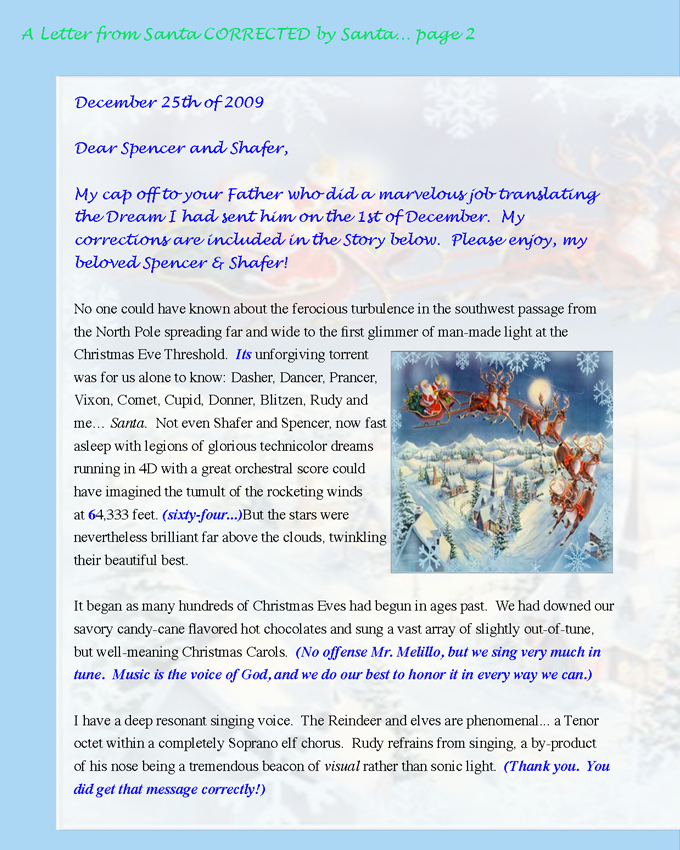 A Letter from Santa CORRECTED by Santa... page 2

December 25th of 2009

Dear Spencer and Shafer,

My cap off to your Father who did a marvelous job translating the Dream I had sent him on the 1st of December. My corrections are included in the Story below. Please enjoy, my beloved Spencer & Shafer!

No one could have known about the ferocious turbulence in the southwest passage from the North Pole spreading far and wide to the first glimmer of man-made light at the Christmas Eve Threshold. Its unforgiving torrent was for us alone to know: Dasher, Dancer, Prancer, Vixon, Comet, Cupid, Donner, Blitzen, Rudy and me... Santa. Not even Shafer and Spencer, now fast asleep with legions of glorious technicolor dreams running in 4D with a great orchestral score could have imagined the tumult of the rocketing winds at 64,333 feet. (sixty-four...)But the stars were nevertheless brilliant far above the clouds, twinkling their beautiful best.

It began as many hundreds of Christmas Eves had begun in ages past. We had downed our savory candy-cane flavored hot chocolates and sung a vast array of slightly out-of-tune, but well-meaning Christmas Carols. (No offense Mr. Melillo, but we sing very much in tune. Music is the voice of God, and we do our best to honor it in every way we can.)

I have a deep resonant singing voice. The Reindeer and elves are phenomenal... a Tenor octet within a completely Soprano elf chorus. Rudy refrains from singing, a by-product of his nose being a tremendous beacon of visual rather than sonic light. (Thank you. You did get that message correctly!)